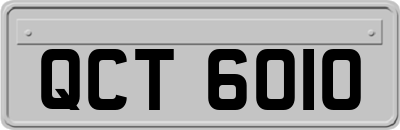 QCT 6010